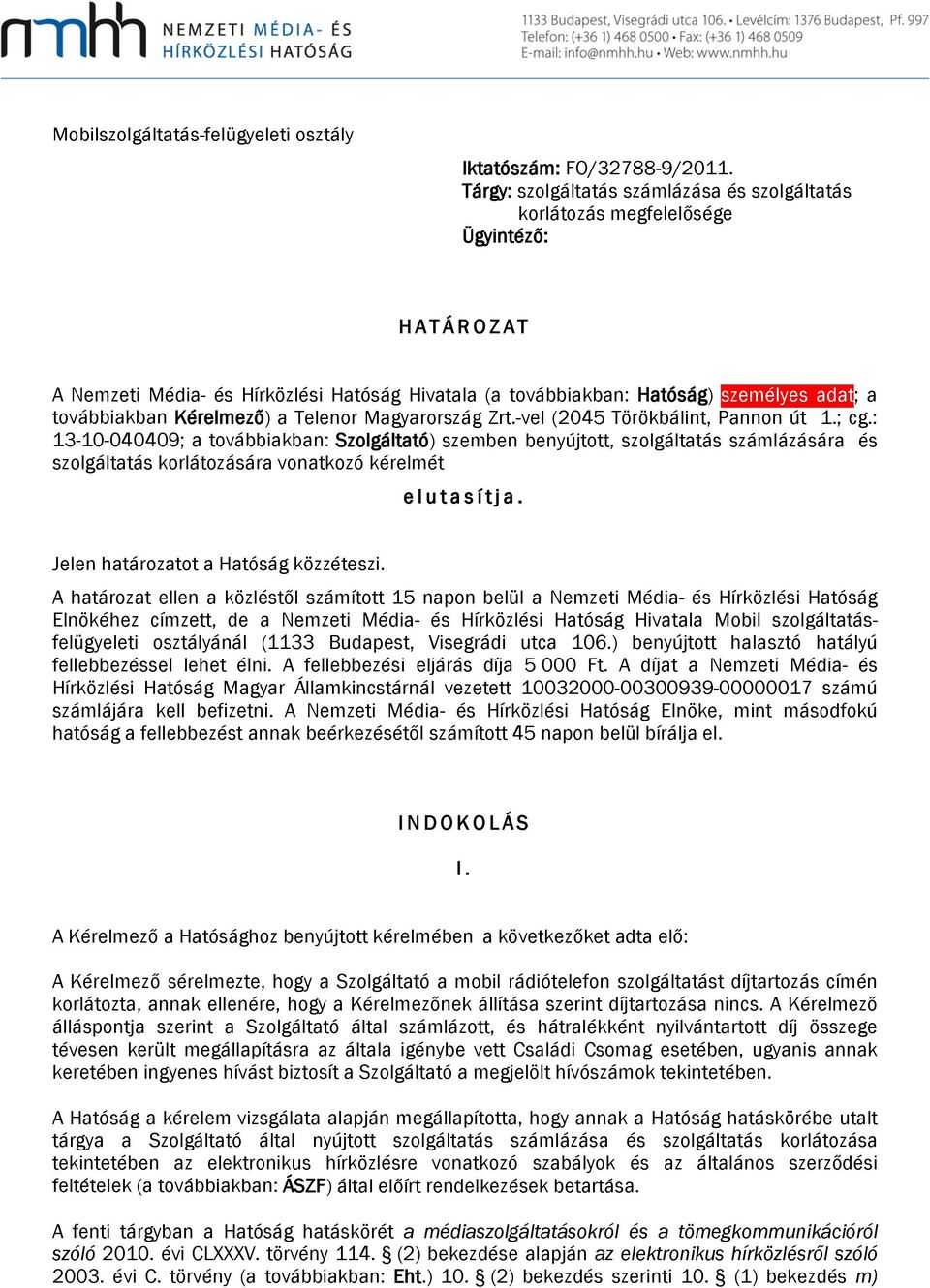 nmhh NEMZETI MÉDIA- ÉS HÍRKÖZLÉSI HATÓSÁG

1133 Budapest, Visegrádi utca 106. • Levélcím: 1376 Budapest, Pf. 997
Telefon: (+36 1) 468 0500 • Fax: (+36 1) 468 0509
E-mail: info@nmhh.hu • Web: www.nmhh.hu

Mobilszolgáltatás-felügyeleti osztály

Iktatószám: FO/32788-9/2011.
Tárgy: szolgáltatás számlázása és szolgáltatás korlátozás megfelelősége
Ügyintéző:

HATÁROZAT

A Nemzeti Média- és Hírközlési Hatóság Hivatala (a továbbiakban: Hatóság) személyes adat; a továbbiakban Kérelmező) a Telenor Magyarország Zrt.-vel (2045 Törökbálint, Pannon út 1.; cg.: 13-10-040409; a továbbiakban: Szolgáltató) szemben benyújtott, szolgáltatás számlázására és szolgáltatás korlátozására vonatkozó kérelmét

elutasítja.

Jelen határozatot a Hatóság közzéteszi.

A határozat ellen a közléstől számított 15 napon belül a Nemzeti Média- és Hírközlési Hatóság Elnökéhez címzett, de a Nemzeti Média- és Hírközlési Hatóság Hivatala Mobil szolgáltatás-felügyeleti osztályánál (1133 Budapest, Visegrádi utca 106.) benyújtott halasztó hatályú fellebbezéssel lehet élni. A fellebbezési eljárás díja 5 000 Ft. A díjat a Nemzeti Média- és Hírközlési Hatóság Magyar Államkincstárnál vezetett 10032000-00300939-00000017 számú számlájára kell befizetni. A Nemzeti Média- és Hírközlési Hatóság Elnöke, mint másodfokú hatóság a fellebbezést annak beérkezésétől számított 45 napon belül bírálja el.

INDOKOLÁS

I.

A Kérelmező a Hatósághoz benyújtott kérelmében a következőket adta elő:

A Kérelmező sérelmezte, hogy a Szolgáltató a mobil rádiótelefon szolgáltatást díjtartozás címén korlátozta, annak ellenére, hogy a Kérelmezőnek állítása szerint díjtartozása nincs. A Kérelmező álláspontja szerint a Szolgáltató által számlázott, és hátralékként nyilvántartott díj összege tévesen került megállapításra az általa igénybe vett Családi Csomag esetében, ugyanis annak keretében ingyenes hívást biztosít a Szolgáltató a megjelölt hívószámok tekintetében.

A Hatóság a kérelem vizsgálata alapján megállapította, hogy annak a Hatóság hatáskörébe utalt tárgya a Szolgáltató által nyújtott szolgáltatás számlázása és szolgáltatás korlátozása tekintetében az elektronikus hírközlésre vonatkozó szabályok és az általános szerződési feltételek (a továbbiakban: ÁSZF) által előírt rendelkezések betartása.

A fenti tárgyban a Hatóság hatáskörét a médiaszolgáltatásokról és a tömegkommunikációról szóló 2010. évi CLXXXV. törvény 114. § (2) bekezdése alapján az elektronikus hírközlésről szóló 2003. évi C. törvény (a továbbiakban: Eht.) 10. § (2) bekezdés szerinti 10. § (1) bekezdés m)